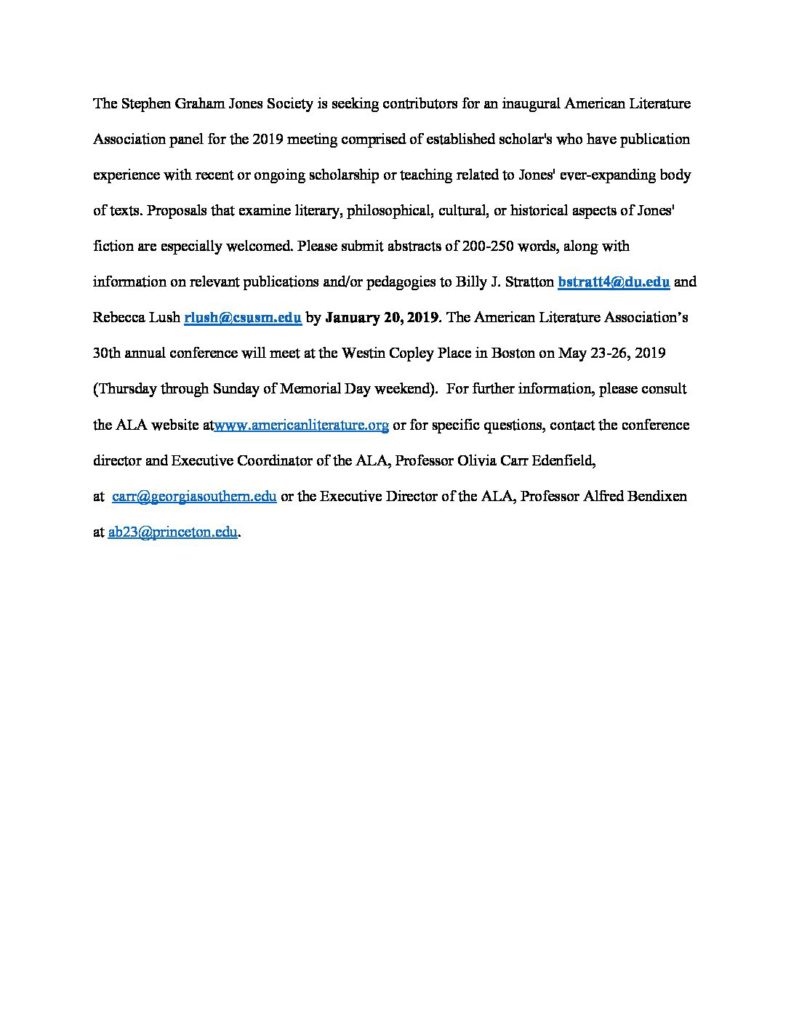 The Stephen Graham Jones Society is seeking contributors for an inaugural American Literature Association panel for the 2019 meeting comprised of established scholar's who have publication experience with recent or ongoing scholarship or teaching related to Jones' ever-expanding body of texts. Proposals that examine literary, philosophical, cultural, or historical aspects of Jones' fiction are especially welcomed. Please submit abstracts of 200-250 words, along with information on relevant publications and/or pedagogies to Billy J. Stratton bstratt4@du.edu and Rebecca Lush rlush@csusm.edu by January 20, 2019. The American Literature Association's 30th annual conference will meet at the Westin Copley Place in Boston on May 23-26, 2019 (Thursday through Sunday of Memorial Day weekend). For further information, please consult the ALA website atwww.americanliterature.org or for specific questions, contact the conference director and Executive Coordinator of the ALA, Professor Olivia Carr Edenfield, at carr@georgiasouthern.edu or the Executive Director of the ALA, Professor Alfred Bendixen at ab23@princeton.edu.